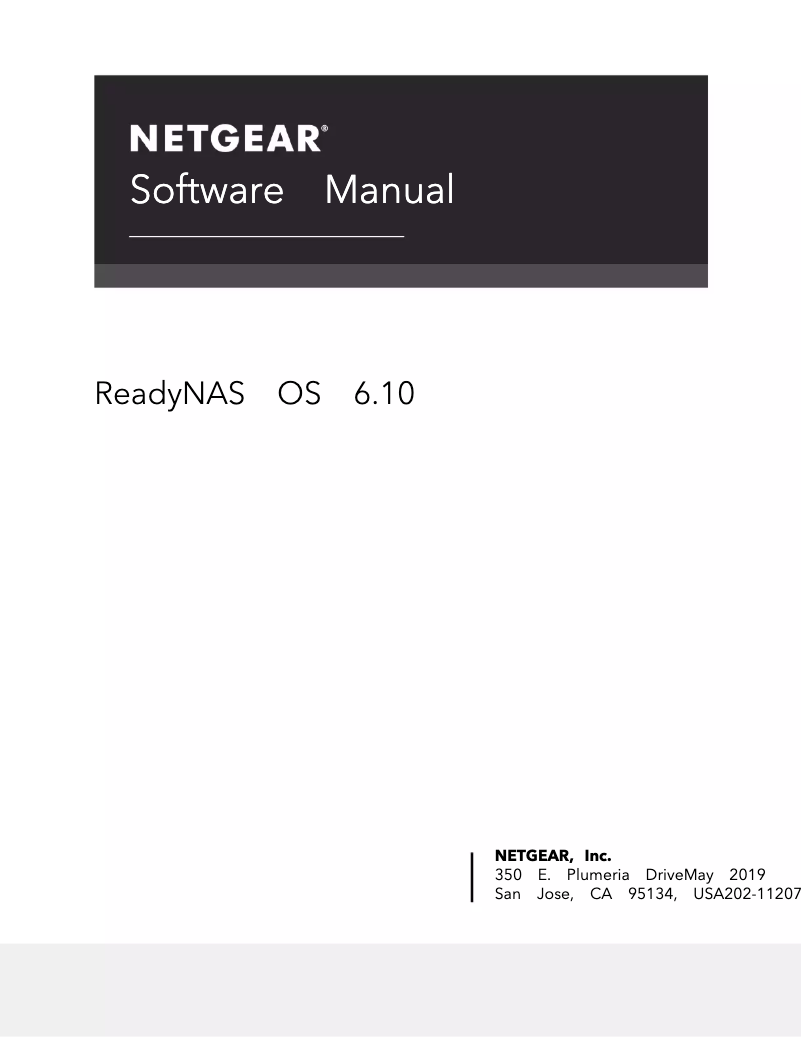 NETGEAR®
Software Manual

ReadyNAS OS 6.10

NETGEAR, Inc.
350 E. Plumeria DriveMay 2019
San Jose, CA 95134, USA202-11207